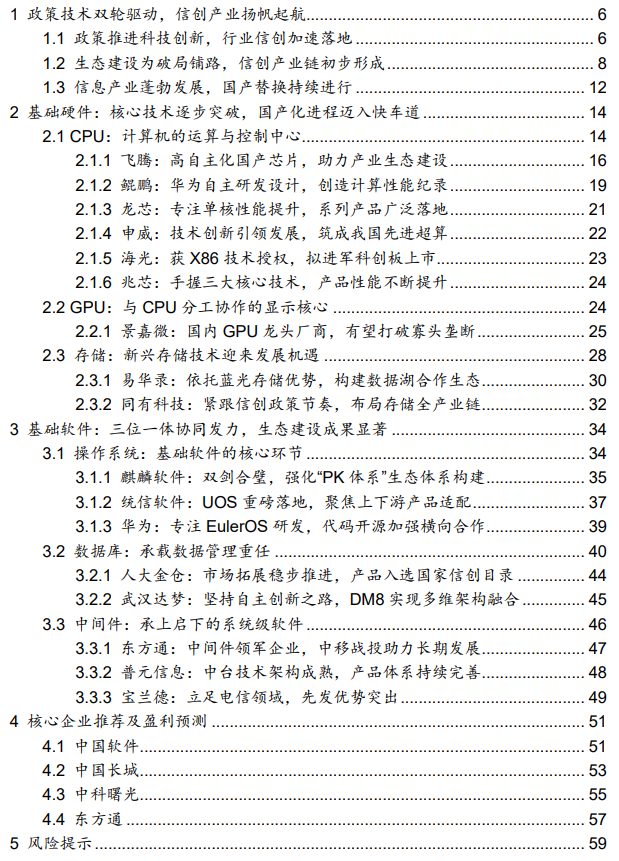 1 政策技术双轮驱动，信创产业扬帆起航 6
1.1 政策推进科技创新，行业信创加速落地 6
1.2 生态建设为破局铺路，信创产业链初步形成 8
1.3 信息产业蓬勃发展，国产替换持续进行 12
2 基础硬件：核心技术逐步突破，国产化进程迈入快车道 14
2.1 CPU：计算机的运算与控制中心 14
2.1.1 飞腾：高自主化国产芯片，助力产业生态建设 16
2.1.2 鲲鹏：华为自主研发设计，创造计算性能纪录 19
2.1.3 龙芯：专注单核性能提升，系列产品广泛落地 21
2.1.4 申威：技术创新引领发展，筑成我国先进超算 22
2.1.5 海光：获 X86 技术授权，拟进军科创板上市 23
2.1.6 兆芯：手握三大核心技术，产品性能不断提升 24
2.2 GPU：与 CPU 分工协作的显示核心 24
2.2.1 景嘉微：国内 GPU 龙头厂商，有望打破寡头垄断 25
2.3 存储：新兴存储技术迎来发展机遇 28
2.3.1 易华录：依托蓝光存储优势，构建数据湖合作生态 30
2.3.2 同有科技：紧跟信创政策节奏，布局存储全产业链 32
3 基础软件：三位一体协同发力，生态建设成果显著 34
3.1 操作系统：基础软件的核心环节 34
3.1.1 麒麟软件：双剑合璧，强化“PK 体系”生态体系构建 35
3.1.2 统信软件：UOS 重磅落地，聚焦上下游产品适配 37
3.1.3 华为：专注 EulerOS 研发，代码开源加强横向合作 39
3.2 数据库：承载数据管理重任 40
3.2.1 人大金仓：市场拓展稳步推进，产品入选国家信创目录 44
3.2.2 武汉达梦：坚持自主创新之路，DM8 实现多维架构融合 45
3.3 中间件：承上启下的系统级软件 46
3.3.1 东方通：中间件领军企业，中移战投助力长期发展 47
3.3.2 普元信息：中台技术架构成熟，产品体系持续完善 48
3.3.3 宝兰德：立足电信领域，先发优势突出 49
4 核心企业推荐及盈利预测 51
4.1 中国软件 51
4.2 中国长城 53
4.3 中科曙光 55
4.4 东方通 57
5 风险提示 59